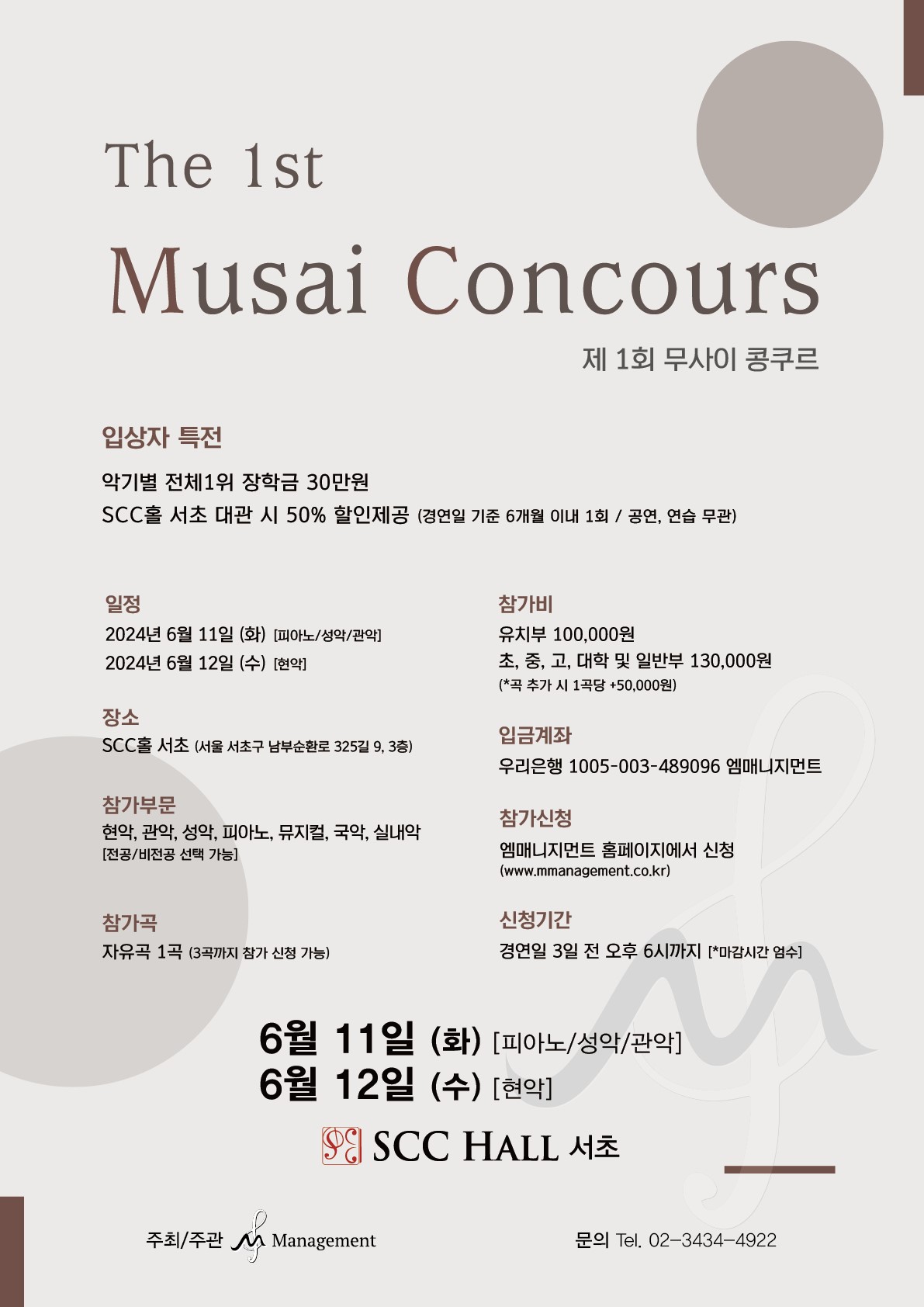 The 1st
Musai Concours
제 1회 무사이 콩쿠르

입상자 특전

악기별 전체1위 장학금 30만원
SCC홀 서초 대관 시 50% 할인제공 (경연일 기준 6개월 이내 1회 / 공연, 연습 무관)

일정
2024년 6월 11일 (화) [피아노/성악/관악]
2024년 6월 12일 (수) [현악]

장소
SCC홀 서초 (서울 서초구 남부순환로 325길 9, 3층)

참가부문
현악, 관악, 성악, 피아노, 뮤지컬, 국악, 실내악
[전공/비전공 선택 가능]

참가곡
자유곡 1곡 (3곡까지 참가 신청 가능)

참가비
유치부 100,000원
초, 중, 고, 대학 및 일반부 130,000원
(*곡 추가 시 1곡당 +50,000원)

입금계좌
우리은행 1005-003-489096 엠매니지먼트

참가신청
엠매니지먼트 홈페이지에서 신청
(www.mmanagement.co.kr)

신청기간
경연일 3일 전 오후 6시까지 [*마감시간 엄수]

6월 11일 (화) [피아노/성악/관악]
6월 12일 (수) [현악]

SCC HALL 서초

주최/주관 Management

문의 Tel. 02-3434-4922